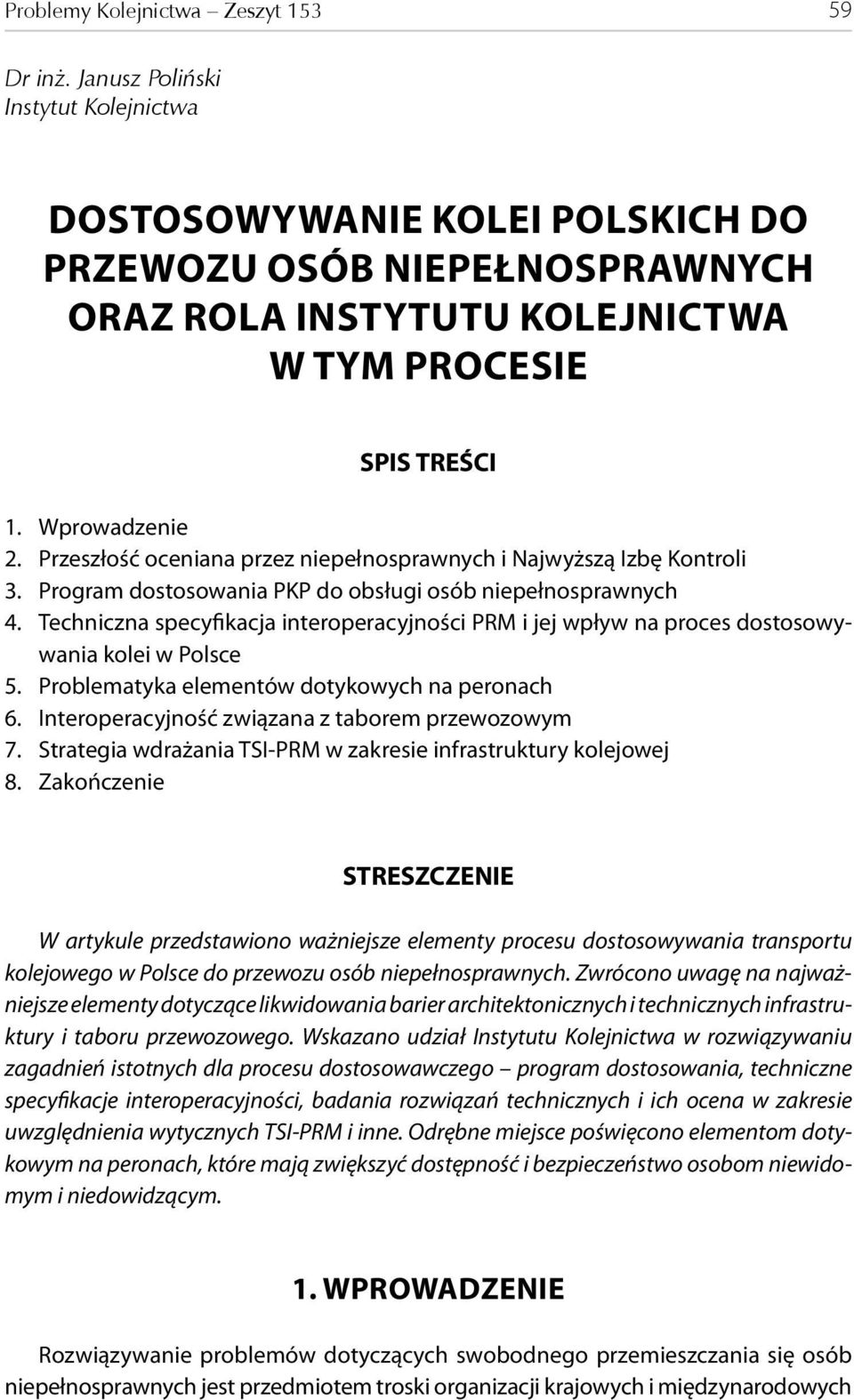 Problemy Kolejnictwa – Zeszyt 153 59

Dr inż. Janusz Poliński
Instytut Kolejnictwa

DOSTOSOWYWANIE KOLEI POLSKICH DO PRZEWOZU OSÓB NIEPEŁNOSPRAWNYCH ORAZ ROLA INSTYTUTU KOLEJNICTWA W TYM PROCESIE

SPIS TREŚCI

1. Wprowadzenie
2. Przeszłość oceniana przez niepełnosprawnych i Najwyższą Izbę Kontroli
3. Program dostosowania PKP do obsługi osób niepełnosprawnych
4. Techniczna specyfikacja interoperacyjności PRM i jej wpływ na proces dostosowywania kolei w Polsce
5. Problematyka elementów dotykowych na peronach
6. Interoperacyjność związana z taborem przewozowym
7. Strategia wdrażania TSI-PRM w zakresie infrastruktury kolejowej
8. Zakończenie

STRESZCZENIE

W artykule przedstawiono ważniejsze elementy procesu dostosowywania transportu kolejowego w Polsce do przewozu osób niepełnosprawnych. Zwrócono uwagę na najważniejsze elementy dotyczące likwidowania barier architektonicznych i technicznych infrastruktury i taboru przewozowego. Wskazano udział Instytutu Kolejnictwa w rozwiązywaniu zagadnień istotnych dla procesu dostosowawczego – program dostosowania, techniczne specyfikacje interoperacyjności, badania rozwiązań technicznych i ich ocena w zakresie uwzględnienia wytycznych TSI-PRM i inne. Odrębne miejsce poświęcono elementom dotykowym na peronach, które mają zwiększyć dostępność i bezpieczeństwo osobom niewidomym i niedowidzącym.

1. WPROWADZENIE

Rozwiązywanie problemów dotyczących swobodnego przemieszczania się osób niepełnosprawnych jest przedmiotem troski organizacji krajowych i międzynarodowych